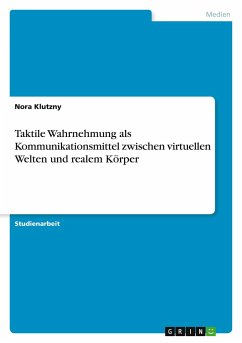 Medien

Nora Klutzny

Taktile Wahrnehmung als Kommunikationsmittel zwischen virtuellen Welten und realem Körper

Studienarbeit

GRIN